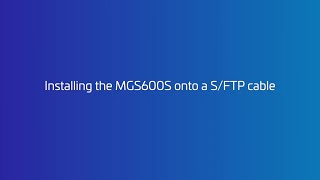 Installing the MGS600S onto a S/FTP cable